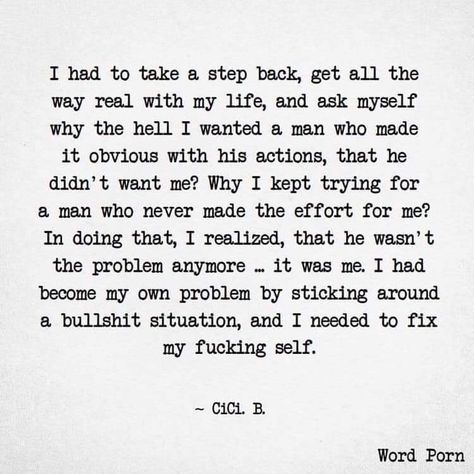 I had to take a step back, get all the way real with my life, and ask myself why the hell I wanted a man who made it obvious with his actions, that he didn't want me? Why I kept trying for a man who never made the effort for me? In doing that, I realized, that he wasn't the problem anymore ... it was me. I had become my own problem by sticking around a bullshit situation, and I needed to fix my fucking self.

~ CiCi. B.

Word Porn